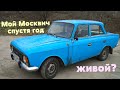 Мой Москвич спустя год

живой?